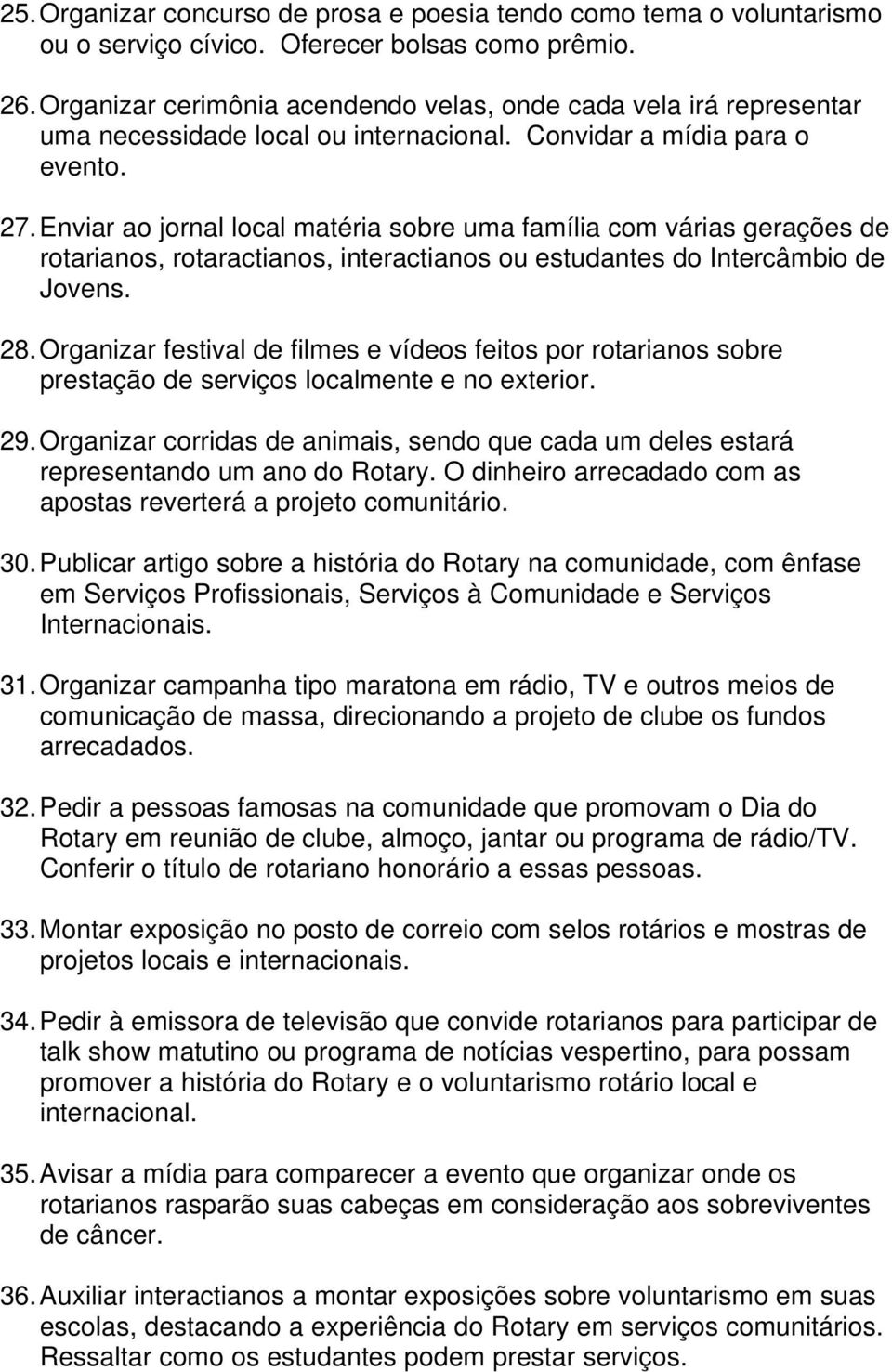 25. Organizar concurso de prosa e poesia tendo como tema o voluntarismo ou o serviço cívico. Oferecer bolsas como prêmio.

26. Organizar cerimônia acendendo velas, onde cada vela irá representar uma necessidade local ou internacional. Convidar a mídia para o evento.

27. Enviar ao jornal local matéria sobre uma família com várias gerações de rotarianos, rotaractianos, interactianos ou estudantes do Intercâmbio de Jovens.

28. Organizar festival de filmes e vídeos feitos por rotarianos sobre prestação de serviços localmente e no exterior.

29. Organizar corridas de animais, sendo que cada um deles estará representando um ano do Rotary. O dinheiro arrecadado com as apostas reverterá a projeto comunitário.

30. Publicar artigo sobre a história do Rotary na comunidade, com ênfase em Serviços Profissionais, Serviços à Comunidade e Serviços Internacionais.

31. Organizar campanha tipo maratona em rádio, TV e outros meios de comunicação de massa, direcionando a projeto de clube os fundos arrecadados.

32. Pedir a pessoas famosas na comunidade que promovam o Dia do Rotary em reunião de clube, almoço, jantar ou programa de rádio/TV. Conferir o título de rotariano honorário a essas pessoas.

33. Montar exposição no posto de correio com selos rotários e mostras de projetos locais e internacionais.

34. Pedir à emissora de televisão que convide rotarianos para participar de talk show matutino ou programa de notícias vespertino, para possam promover a história do Rotary e o voluntarismo rotário local e internacional.

35. Avisar a mídia para comparecer a evento que organizar onde os rotarianos rasparão suas cabeças em consideração aos sobreviventes de câncer.

36. Auxiliar interactianos a montar exposições sobre voluntarismo em suas escolas, destacando a experiência do Rotary em serviços comunitários. Ressaltar como os estudantes podem prestar serviços.